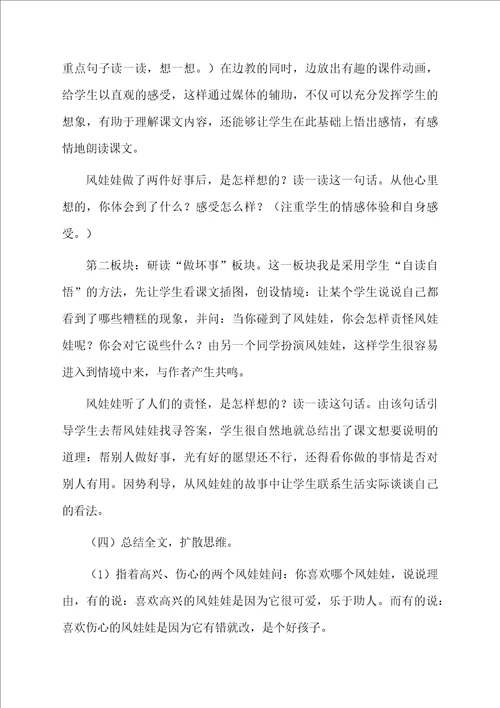 重点句子读一读，想一想。）在边教的同时，边放出有趣的课件动画，给学生以直观的感受，这样通过媒体的辅助，不仅可以充分发挥学生的想象，有助于理解课文内容，还能够让学生在此基础上悟出感情，有感情地朗读课文。

风娃娃做了两件好事后，是怎样想的？读一读这一句话。从他心里想的，你体会到了什么？感受怎么样？（注重学生的情感体验和自身感受。）

第二板块：研读“做坏事”板块。这一板块我是采用学生“自读自悟”的方法，先让学生看课文插图，创设情境：让某个学生说说自己都看到了哪些糟糕的现象，并问：当你碰到了风娃娃，你会怎样责怪风娃娃呢？你会对它说些什么？由另一个同学扮演风娃娃，这样学生很容易进入到情境中来，与作者产生共鸣。

风娃娃听了人们的责怪，是怎样想的？读一读这句话。由该句话引导学生去帮风娃娃找寻答案，学生很自然地就总结出了课文想要说明的道理：帮别人做好事，光有好的愿望还不行，还得看你做的事情是否对别人有用。因势利导，从风娃娃的故事中让学生联系生活实际谈谈自己的看法。

（四）总结全文，扩散思维。

（1）指着高兴、伤心的两个风娃娃问：你喜欢哪个风娃娃，说说理由，有的说：喜欢高兴的风娃娃是因为它很可爱，乐于助人。而有的说：喜欢伤心的风娃娃是因为它有错就改，是个好孩子。